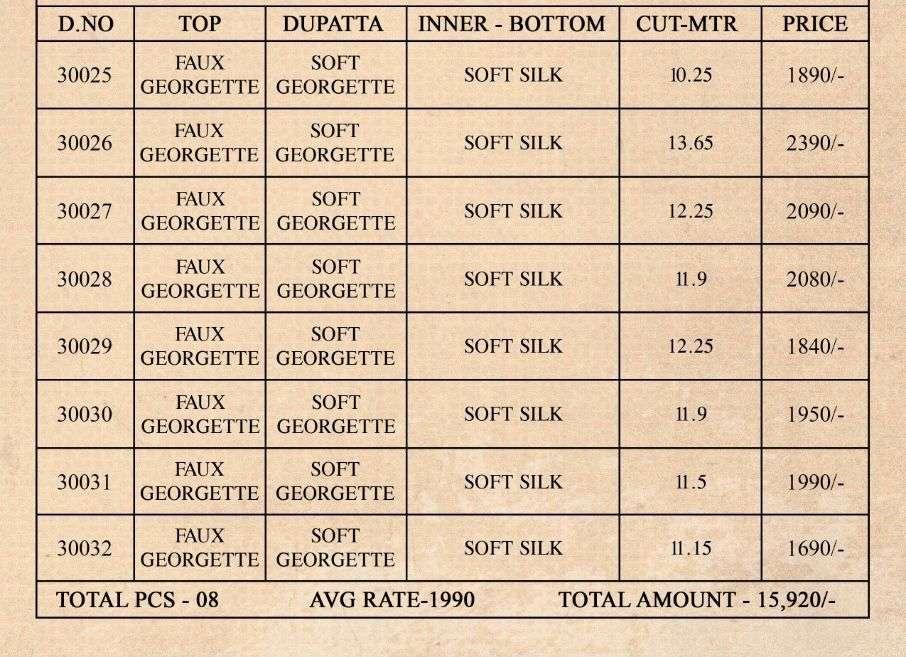 | D.NO | TOP | DUPATTA | INNER - BOTTOM | CUT-MTR | PRICE |
|---|---|---|---|---|---|
| 30025 | FAUX GEORGETTE | SOFT GEORGETTE | SOFT SILK | 10.25 | 1890/- |
| 30026 | FAUX GEORGETTE | SOFT GEORGETTE | SOFT SILK | 13.65 | 2390/- |
| 30027 | FAUX GEORGETTE | SOFT GEORGETTE | SOFT SILK | 12.25 | 2090/- |
| 30028 | FAUX GEORGETTE | SOFT GEORGETTE | SOFT SILK | 11.9 | 2080/- |
| 30029 | FAUX GEORGETTE | SOFT GEORGETTE | SOFT SILK | 12.25 | 1840/- |
| 30030 | FAUX GEORGETTE | SOFT GEORGETTE | SOFT SILK | 11.9 | 1950/- |
| 30031 | FAUX GEORGETTE | SOFT GEORGETTE | SOFT SILK | 11.5 | 1990/- |
| 30032 | FAUX GEORGETTE | SOFT GEORGETTE | SOFT SILK | 11.15 | 1690/- |

TOTAL PCS - 08 AVG RATE-1990 TOTAL AMOUNT - 15,920/-